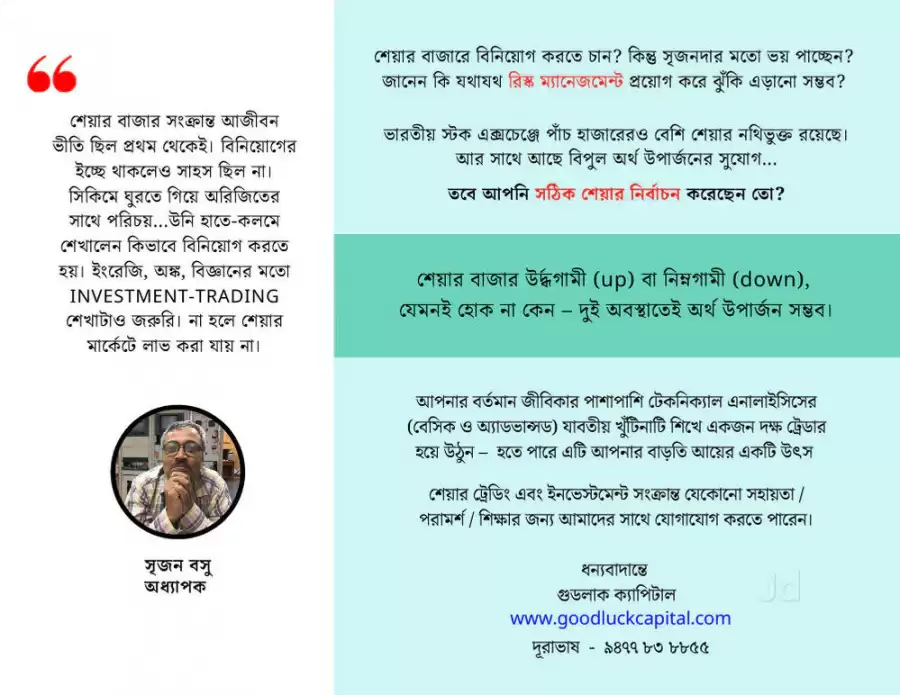 “

শেয়ার বাজার সংক্রান্ত আজীবন ভীতি ছিল প্রথম থেকেই। বিনিয়োগের ইচ্ছে থাকলেও সাহস ছিল না। সিকিমে ঘুরতে গিয়ে অরিজিতের সাথে পরিচয়...উনি হাতে-কলমে শেখালেন কিভাবে বিনিয়োগ করতে হয়। ইংরেজি, অঙ্ক, বিজ্ঞানের মতো INVESTMENT-TRADING শেখাটাও জরুরি। না হলে শেয়ার মার্কেটে লাভ করা যায় না।

সৃজন বসু
অধ্যাপক

শেয়ার বাজারে বিনিয়োগ করতে চান? কিন্তু সৃজনদার মতো ভয় পাচ্ছেন? জানেন কি যথাযথ রিস্ক ম্যানেজমেন্ট প্রয়োগ করে ঝুঁকি এড়ানো সম্ভব?

ভারতীয় স্টক এক্সচেঞ্জে পাঁচ হাজারেরও বেশি শেয়ার নথিভুক্ত রয়েছে। আর সাথে আছে বিপুল অর্থ উপার্জনের সুযোগ...

তবে আপনি সঠিক শেয়ার নির্বাচন করেছেন তো?

শেয়ার বাজার উর্দ্ধগামী (up) বা নিম্নগামী (down), যেমনই হোক না কেন – দুই অবস্থাতেই অর্থ উপার্জন সম্ভব।

আপনার বর্তমান জীবিকার পাশাপাশি টেকনিক্যাল এনালাইসিসের (বেসিক ও অ্যাডভান্সড) যাবতীয় খুঁটিনাটি শিখে একজন দক্ষ ট্রেডার হয়ে উঠুন – হতে পারে এটি আপনার বাড়তি আয়ের একটি উৎস

শেয়ার ট্রেডিং এবং ইনভেস্টমেন্ট সংক্রান্ত যেকোনো সহায়তা / পরামর্শ / শিক্ষার জন্য আমাদের সাথে যোগাযোগ করতে পারেন।

ধন্যবাদান্তে
গুডলাক ক্যাপিটাল
www.goodluckcapital.com
দূরাভাষ - ৯৪৭৭ ৮৩ ৮৮৫৫

Jd